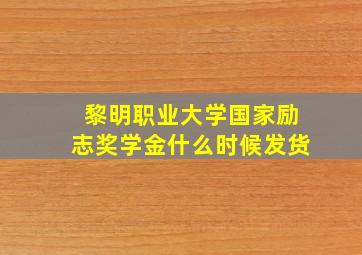 黎明职业大学国家励志奖学金什么时候发货